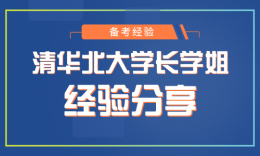 备考经验

清华北大学长学姐

经验分享